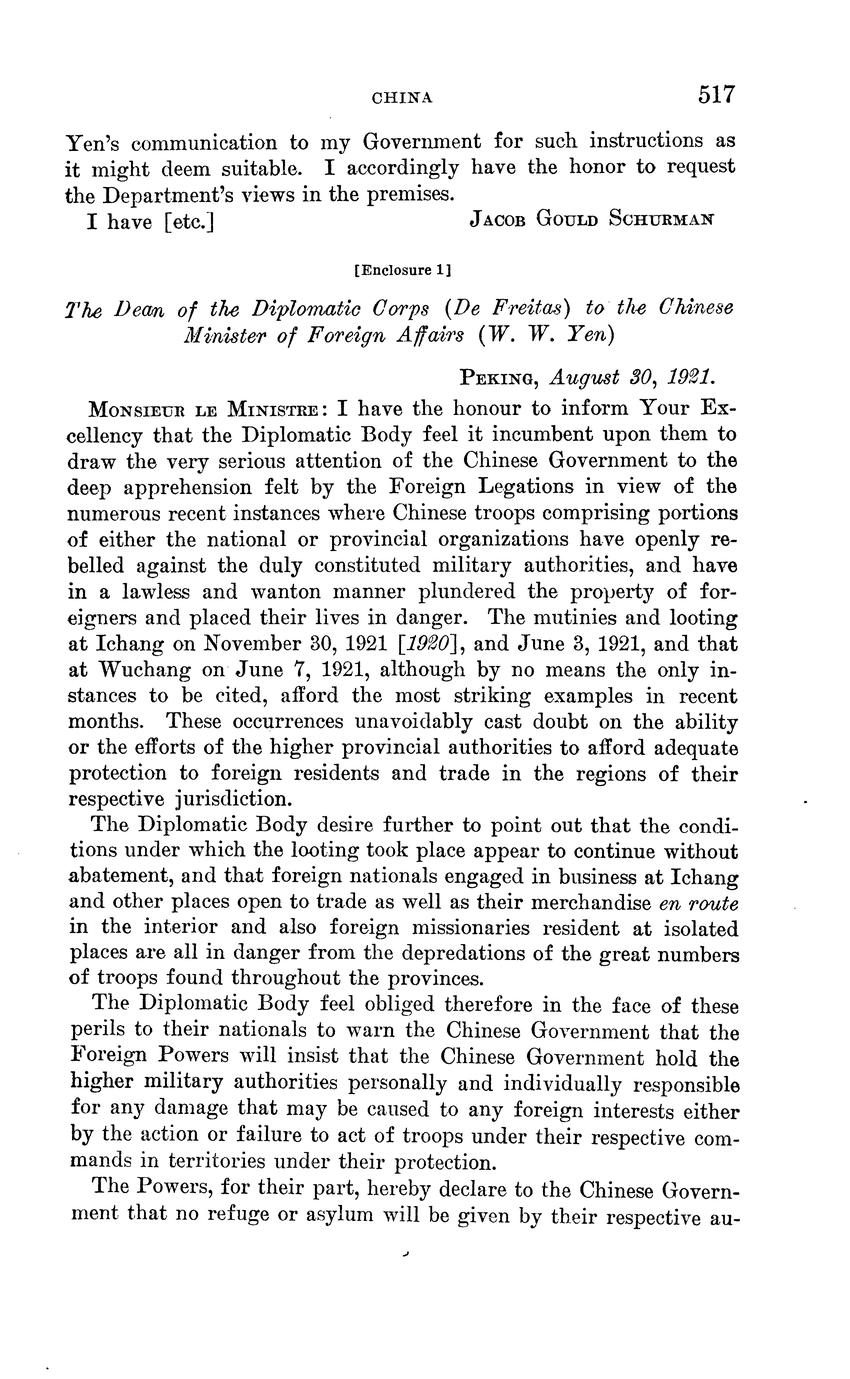 CHINA 517

Yen's communication to my Government for such instructions as it might deem suitable. I accordingly have the honor to request the Department's views in the premises.

I have [etc.] JACOB GOULD SCHURMAN

[Enclosure 1]

The Dean of the Diplomatic Corps (De Freitas) to the Chinese Minister of Foreign Affairs (W. W. Yen)

PEKING, August 30, 1921.

MONSIEUR LE MINISTRE: I have the honour to inform Your Excellency that the Diplomatic Body feel it incumbent upon them to draw the very serious attention of the Chinese Government to the deep apprehension felt by the Foreign Legations in view of the numerous recent instances where Chinese troops comprising portions of either the national or provincial organizations have openly rebelled against the duly constituted military authorities, and have in a lawless and wanton manner plundered the property of foreigners and placed their lives in danger. The mutinies and looting at Ichang on November 30, 1921 [1920], and June 3, 1921, and that at Wuchang on June 7, 1921, although by no means the only instances to be cited, afford the most striking examples in recent months. These occurrences unavoidably cast doubt on the ability or the efforts of the higher provincial authorities to afford adequate protection to foreign residents and trade in the regions of their respective jurisdiction.

The Diplomatic Body desire further to point out that the conditions under which the looting took place appear to continue without abatement, and that foreign nationals engaged in business at Ichang and other places open to trade as well as their merchandise en route in the interior and also foreign missionaries resident at isolated places are all in danger from the depredations of the great numbers of troops found throughout the provinces.

The Diplomatic Body feel obliged therefore in the face of these perils to their nationals to warn the Chinese Government that the Foreign Powers will insist that the Chinese Government hold the higher military authorities personally and individually responsible for any damage that may be caused to any foreign interests either by the action or failure to act of troops under their respective commands in territories under their protection.

The Powers, for their part, hereby declare to the Chinese Government that no refuge or asylum will be given by their respective au-